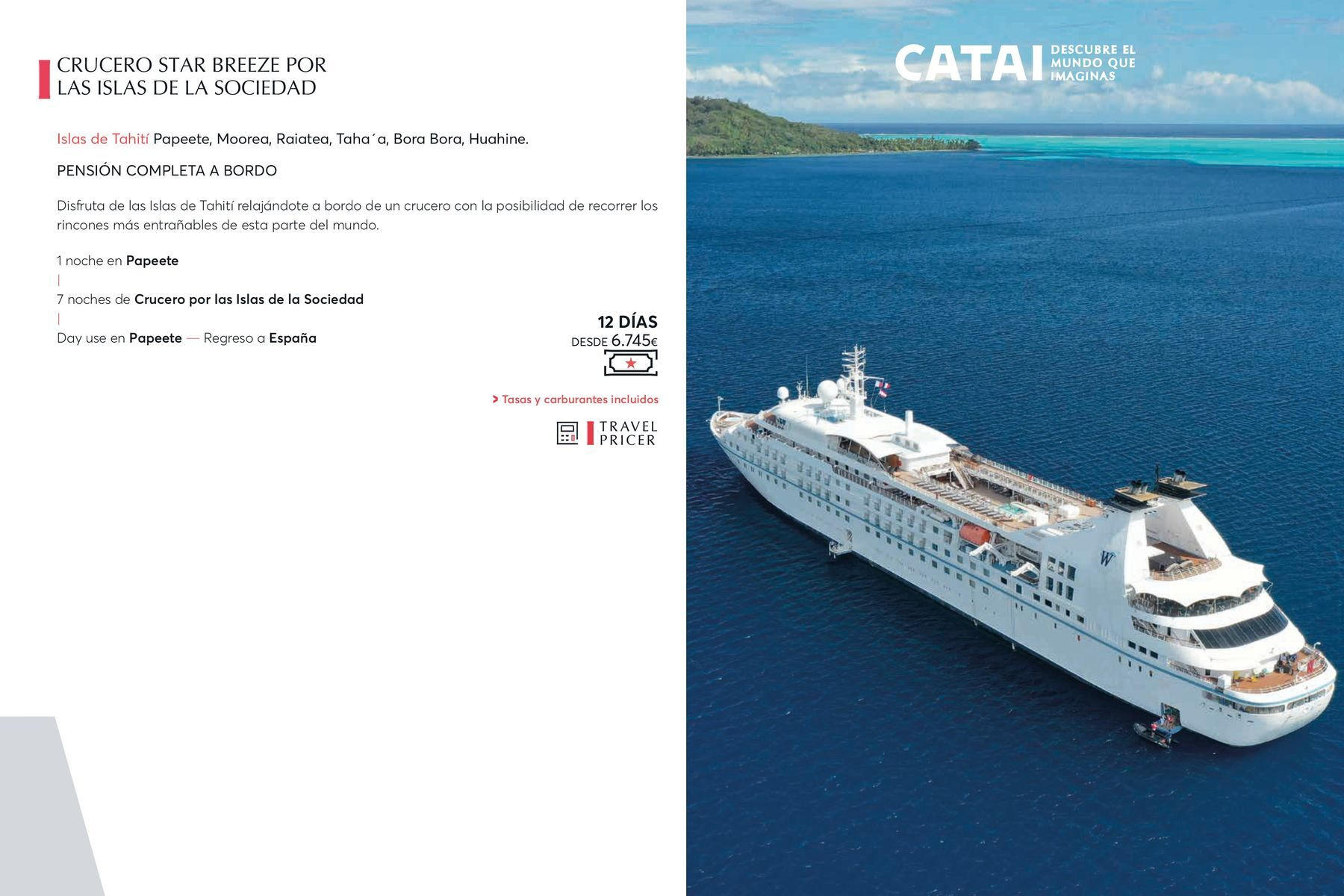 CRUCERO STAR BREEZE POR LAS ISLAS DE LA SOCIEDAD

Islas de Tahití Papeete, Moorea, Raiatea, Taha´a, Bora Bora, Huahine.

PENSIÓN COMPLETA A BORDO

Disfruta de las Islas de Tahití relajándote a bordo de un crucero con la posibilidad de recorrer los rincones más entrañables de esta parte del mundo.

1 noche en Papeete
|
7 noches de Crucero por las Islas de la Sociedad
|
Day use en Papeete — Regreso a España

12 DÍAS
DESDE 6.745€

> Tasas y carburantes incluidos

TRAVEL PRICER

CATAI DESCUBRE EL MUNDO QUE IMAGINAS

W